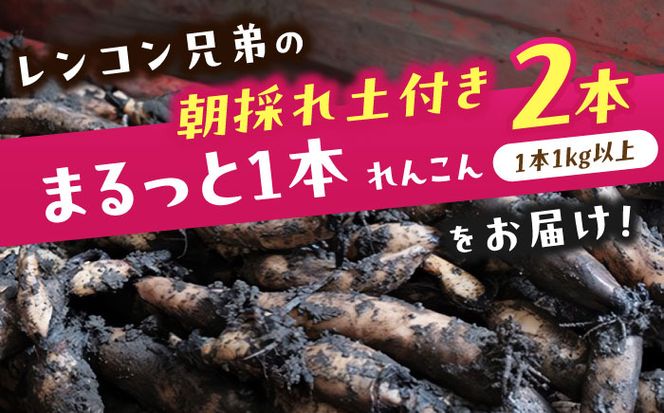 レンコン兄弟の

朝採れ土付き 2本

まるっと1本 れんこん 1本1kg以上

をお届け!